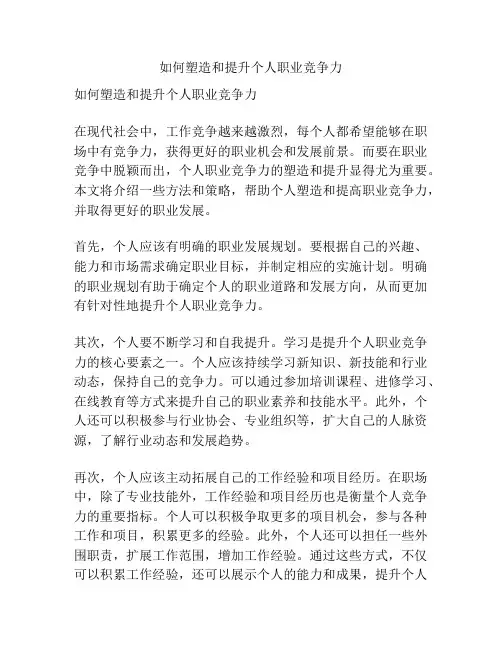 如何塑造和提升个人职业竞争力

如何塑造和提升个人职业竞争力

在现代社会中，工作竞争越来越激烈，每个人都希望能够在职场中有竞争力，获得更好的职业机会和发展前景。而要在职业竞争中脱颖而出，个人职业竞争力的塑造和提升显得尤为重要。本文将介绍一些方法和策略，帮助个人塑造和提高职业竞争力，并取得更好的职业发展。

首先，个人应该有明确的职业发展规划。要根据自己的兴趣、能力和市场需求确定职业目标，并制定相应的实施计划。明确的职业规划有助于确定个人的职业道路和发展方向，从而更加有针对性地提升个人职业竞争力。

其次，个人要不断学习和自我提升。学习是提升个人职业竞争力的核心要素之一。个人应该持续学习新知识、新技能和行业动态，保持自己的竞争力。可以通过参加培训课程、进修学习、在线教育等方式来提升自己的职业素养和技能水平。此外，个人还可以积极参与行业协会、专业组织等，扩大自己的人脉资源，了解行业动态和发展趋势。

再次，个人应该主动拓展自己的工作经验和项目经历。在职场中，除了专业技能外，工作经验和项目经历也是衡量个人竞争力的重要指标。个人可以积极争取更多的项目机会，参与各种工作和项目，积累更多的经验。此外，个人还可以担任一些外围职责，扩展工作范围，增加工作经验。通过这些方式，不仅可以积累工作经验，还可以展示个人的能力和成果，提升个人